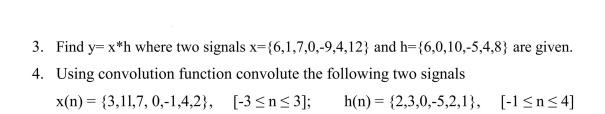 3. Find y= x*h where two signals x={6,1,7,0,-9,4,12} and h={6,0,10,-5,4,8} are given.

4. Using convolution function convolute the following two signals

x(n) = {3,11,7, 0,-1,4,2}, [-3 ≤ n ≤ 3]; h(n) = {2,3,0,-5,2,1}, [-1 ≤ n ≤ 4]